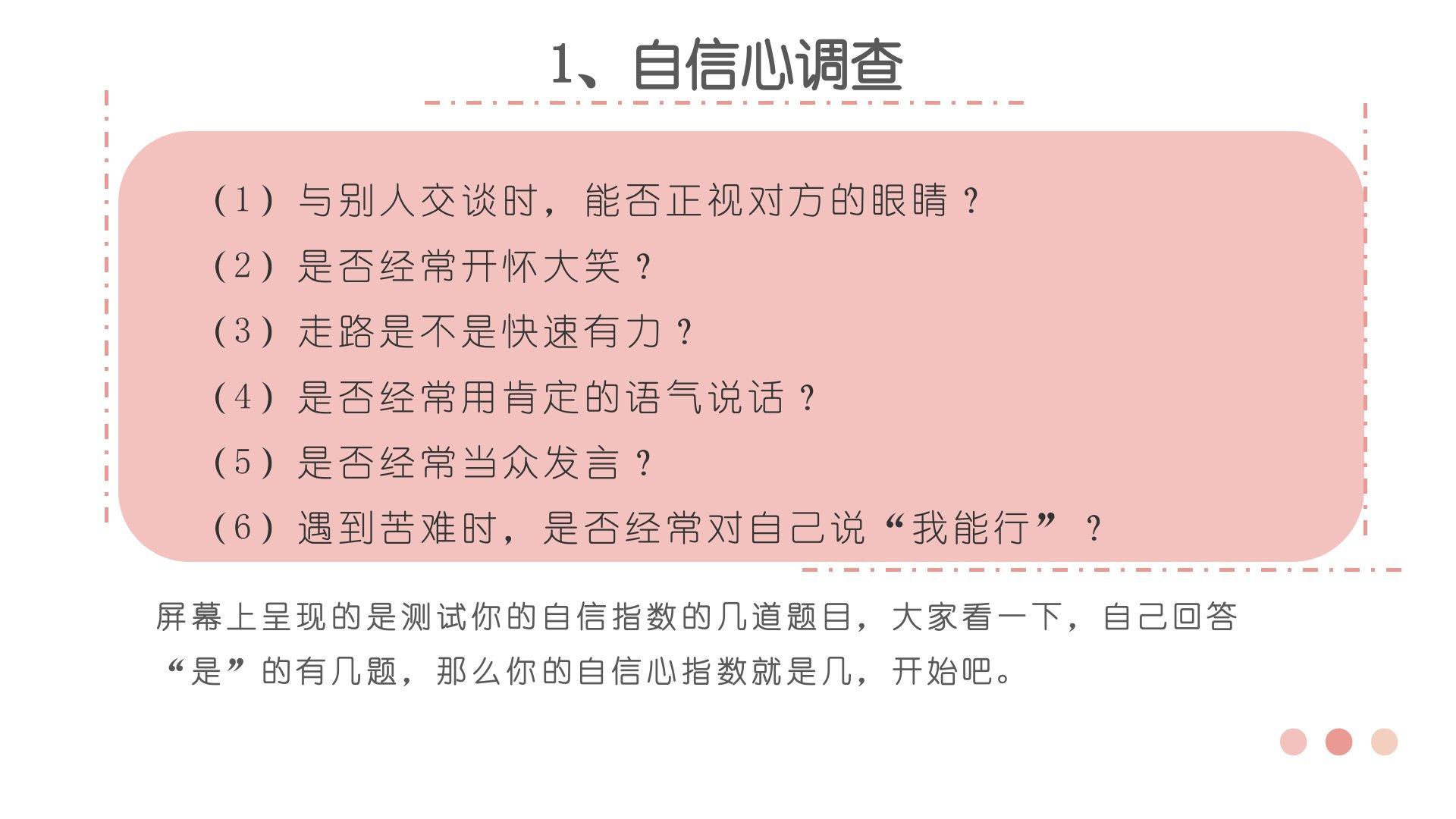 1、自信心调查

（1）与别人交谈时，能否正视对方的眼睛？

（2）是否经常开怀大笑？

（3）走路是不是快速有力？

（4）是否经常用肯定的语气说话？

（5）是否经常当众发言？

（6）遇到苦难时，是否经常对自己说“我能行”？

屏幕上呈现的是测试你的自信指数的几道题目，大家看一下，自己回答“是”的有几题，那么你的自信心指数就是几，开始吧。